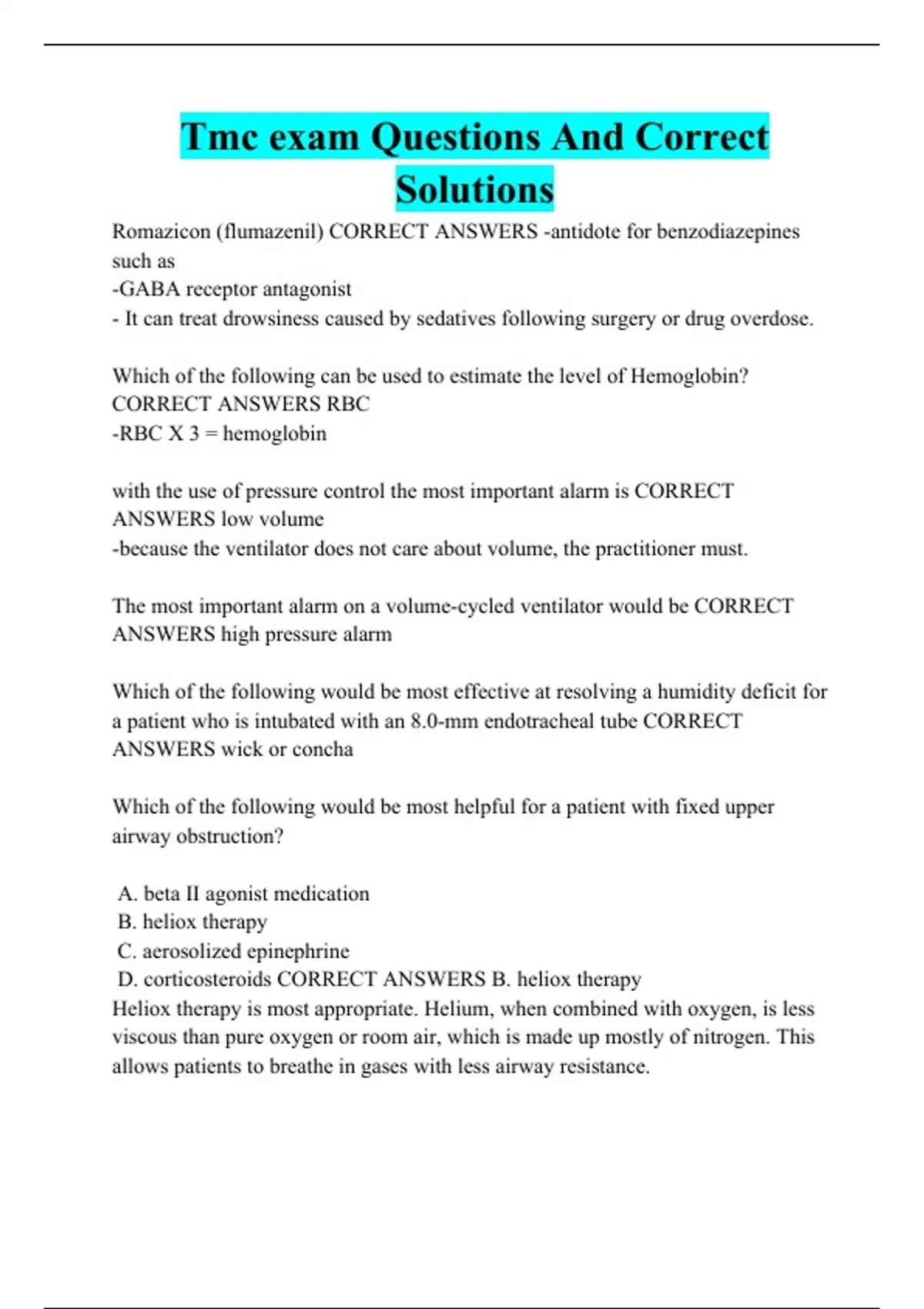 Tmc exam Questions And Correct Solutions

Romazicon (flumazenil) CORRECT ANSWERS -antidote for benzodiazepines such as
-GABA receptor antagonist
- It can treat drowsiness caused by sedatives following surgery or drug overdose.

Which of the following can be used to estimate the level of Hemoglobin? CORRECT ANSWERS RBC
-RBC X 3 = hemoglobin

with the use of pressure control the most important alarm is CORRECT ANSWERS low volume
-because the ventilator does not care about volume, the practitioner must.

The most important alarm on a volume-cycled ventilator would be CORRECT ANSWERS high pressure alarm

Which of the following would be most effective at resolving a humidity deficit for a patient who is intubated with an 8.0-mm endotracheal tube CORRECT ANSWERS wick or concha

Which of the following would be most helpful for a patient with fixed upper airway obstruction?

A. beta II agonist medication
B. heliox therapy
C. aerosolized epinephrine
D. corticosteroids CORRECT ANSWERS B. heliox therapy
Heliox therapy is most appropriate. Helium, when combined with oxygen, is less viscous than pure oxygen or room air, which is made up mostly of nitrogen. This allows patients to breathe in gases with less airway resistance.